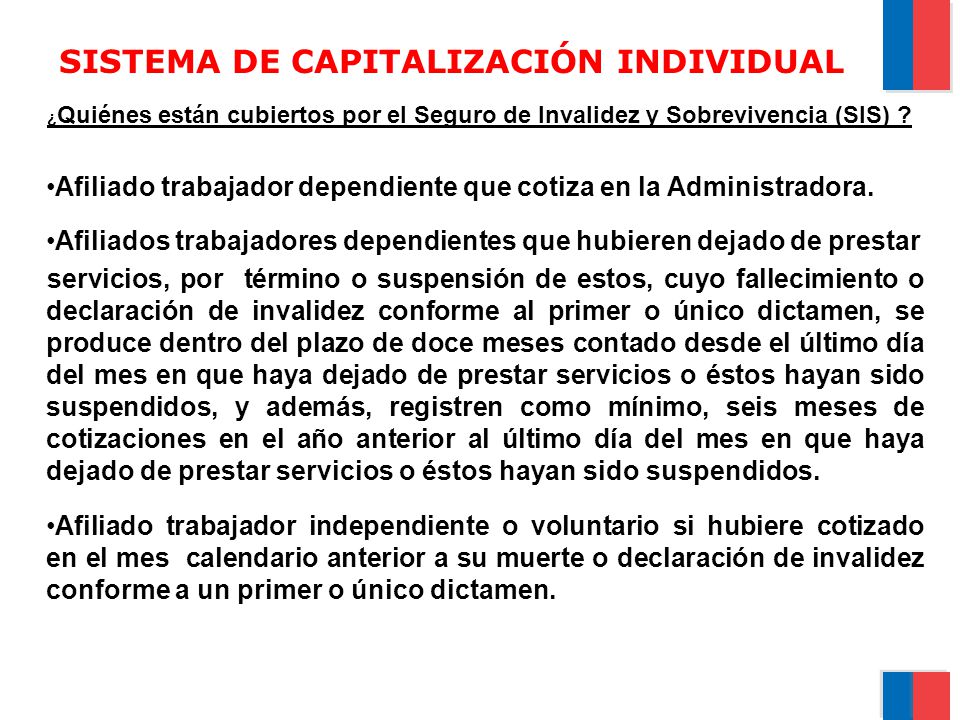 SISTEMA DE CAPITALIZACIÓN INDIVIDUAL

¿Quiénes están cubiertos por el Seguro de Invalidez y Sobrevivencia (SIS) ?

•Afiliado trabajador dependiente que cotiza en la Administradora.

•Afiliados trabajadores dependientes que hubieren dejado de prestar servicios, por término o suspensión de estos, cuyo fallecimiento o declaración de invalidez conforme al primer o único dictamen, se produce dentro del plazo de doce meses contado desde el último día del mes en que haya dejado de prestar servicios o éstos hayan sido suspendidos, y además, registren como mínimo, seis meses de cotizaciones en el año anterior al último día del mes en que haya dejado de prestar servicios o éstos hayan sido suspendidos.

•Afiliado trabajador independiente o voluntario si hubiere cotizado en el mes calendario anterior a su muerte o declaración de invalidez conforme a un primer o único dictamen.